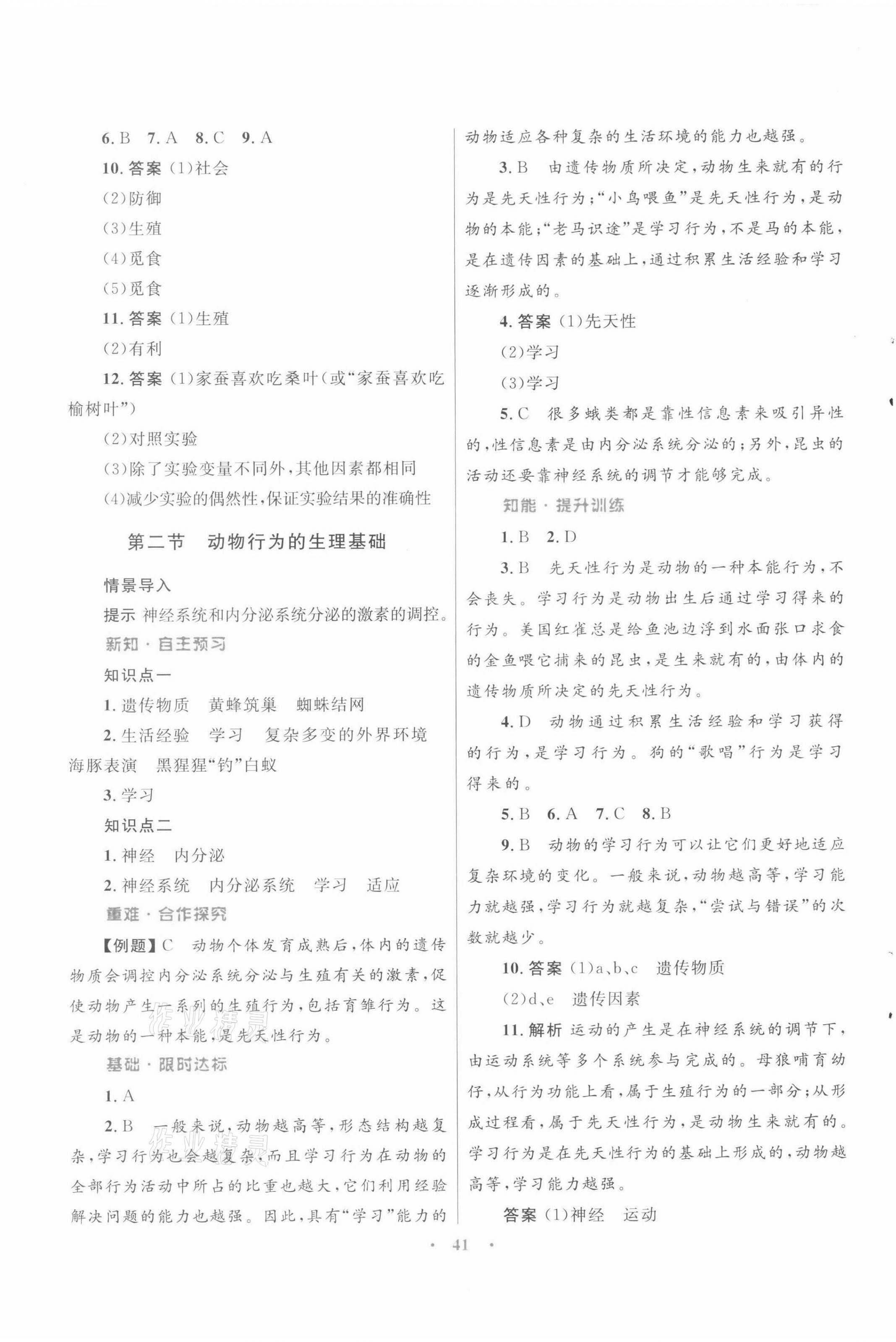 6. B　7. A　8. C　9. A

10. 答案 (1)社会

(2)防御

(3)生殖

(4)觅食

(5)觅食

11. 答案 (1)生殖

(2)有利

12. 答案 (1)家蚕喜欢吃桑叶(或“家蚕喜欢吃榆树叶”)

(2)对照实验

(3)除了实验变量不同外,其他因素都相同

(4)减少实验的偶然性,保证实验结果的准确性

第二节　动物行为的生理基础

情景导入

提示 神经系统和内分泌系统分泌的激素的调控。

新知·自主预习

知识点一

1. 遗传物质　黄蜂筑巢　蜘蛛结网

2. 生活经验　学习　复杂多变的外界环境　海豚表演　黑猩猩“钓”白蚁

3. 学习

知识点二

1. 神经　内分泌

2. 神经系统　内分泌系统　学习　适应

重难·合作探究

【例题】C　动物个体发育成熟后,体内的遗传物质会调控内分泌系统分泌与生殖有关的激素,促使动物产生一系列的生殖行为,包括育雏行为。这是动物的一种本能,是先天性行为。

基础·限时达标

1. A

2. B　一般来说,动物越高等,形态结构越复杂,学习行为也会越复杂,而且学习行为在动物的全部行为活动中所占的比重也越大,它们利用经验解决问题的能力也越强。因此,具有“学习”能力的动物适应各种复杂的生活环境的能力也越强。

3. B　由遗传物质所决定,动物生来就有的行为是先天性行为;“小鸟喂鱼”是先天性行为,是动物的本能;“老马识途”是学习行为,不是马的本能,是在遗传因素的基础上,通过积累生活经验和学习逐渐形成的。

4. 答案 (1)先天性

(2)学习

(3)学习

5. C　很多蛾类都是靠性信息素来吸引异性的,性信息素是由内分泌系统分泌的;另外,昆虫的活动还要靠神经系统的调节才能够完成。

知能·提升训练

1. B　2. D

3. B　先天性行为是动物的一种本能行为,不会丧失。学习行为是动物出生后通过学习得来的行为。美国红雀总是给鱼池边浮到水面张口求食的金鱼喂它捕来的昆虫,是生来就有的,由体内的遗传物质所决定的先天性行为。

4. D　动物通过积累生活经验和学习获得的行为,是学习行为。狗的“歌唱”行为是学习得来的。

5. B　6. A　7. C　8. B

9. B　动物的学习行为可以让它们更好地适应复杂环境的变化。一般来说,动物越高等,学习能力就越强,学习行为就越复杂,“尝试与错误”的次数就越少。

10. 答案 (1)a、b、c　遗传物质

(2)d、e　遗传因素

11. 解析 运动的产生是在神经系统的调节下,由运动系统等多个系统参与完成的。母狼哺育幼仔,从行为功能上看,属于生殖行为的一部分;从形成过程看,属于先天性行为,是动物生来就有的。学习行为是在先天性行为的基础上形成的,动物越高等,学习能力越强。

答案 (1)神经　运动

· 41 ·